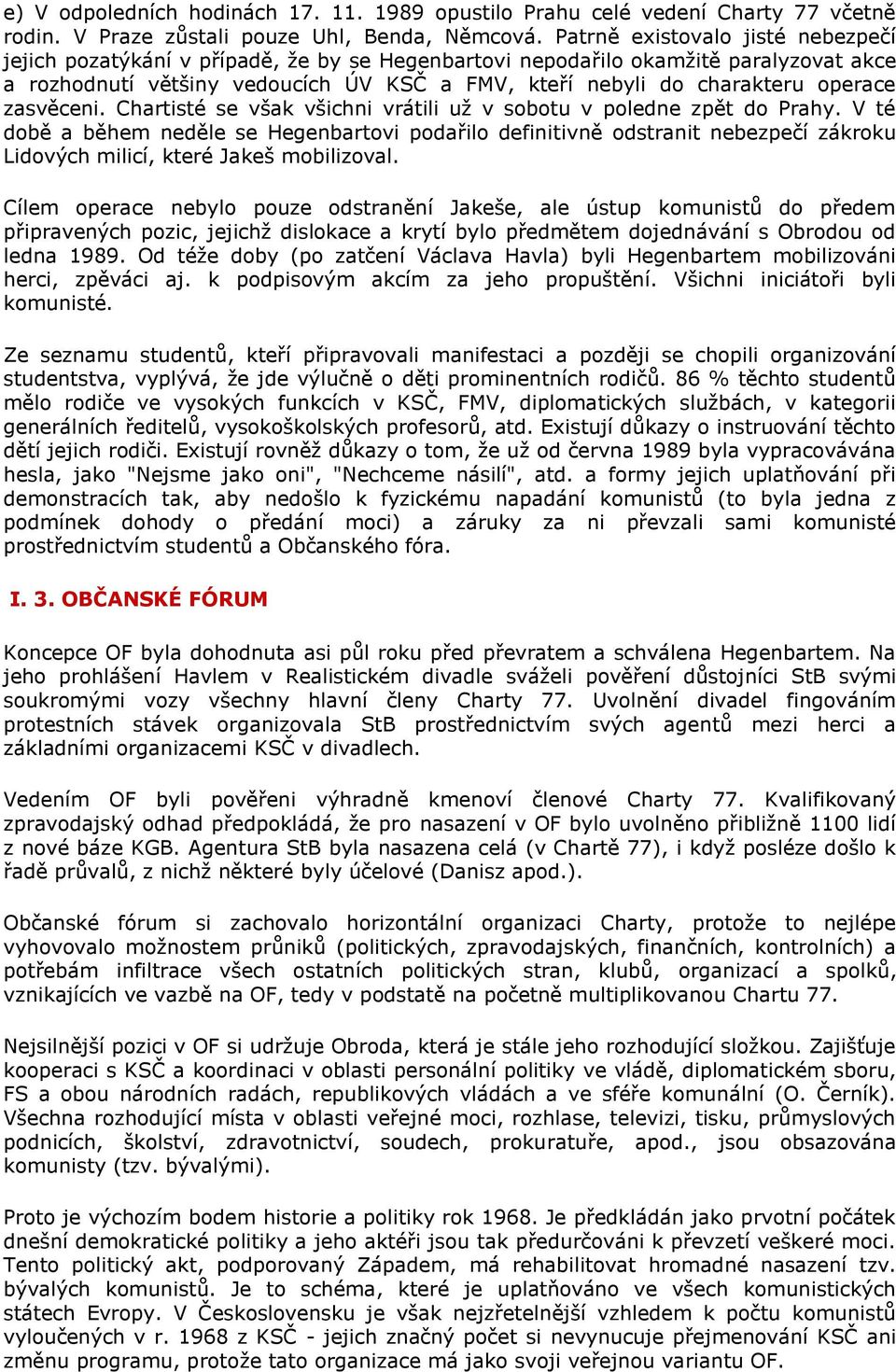 e) V odpoledních hodinách 17. 11. 1989 opustilo Prahu celé vedení Charty 77 včetně rodin. V Praze zůstali pouze Uhl, Benda, Němcová. Patrně existovalo jisté nebezpečí jejich pozatýkání v případě, že by se Hegenbartovi nepodařilo okamžitě paralyzovat akce a rozhodnutí většiny vedoucích ÚV KSČ a FMV, kteří nebyli do charakteru operace zasvěceni. Chartisté se však všichni vrátili už v sobotu v poledne zpět do Prahy. V té době a během neděle se Hegenbartovi podařilo definitivně odstranit nebezpečí zákroku Lidových milicí, které Jakeš mobilizoval.

Cílem operace nebylo pouze odstranění Jakeše, ale ústup komunistů do předem připravených pozic, jejichž dislokace a krytí bylo předmětem dojednávání s Obrodou od ledna 1989. Od téže doby (po zatčení Václava Havla) byli Hegenbartem mobilizováni herci, zpěváci aj. k podpisovým akcím za jeho propuštění. Všichni iniciátoři byli komunisté.

Ze seznamu studentů, kteří připravovali manifestaci a později se chopili organizování studentstva, vyplývá, že jde výlučně o děti prominentních rodičů. 86 % těchto studentů mělo rodiče ve vysokých funkcích v KSČ, FMV, diplomatických službách, v kategorii generálních ředitelů, vysokoškolských profesorů, atd. Existují důkazy o instruování těchto dětí jejich rodiči. Existují rovněž důkazy o tom, že už od června 1989 byla vypracovávána hesla, jako "Nejsme jako oni", "Nechceme násilí", atd. a formy jejich uplatňování při demonstracích tak, aby nedošlo k fyzickému napadání komunistů (to byla jedna z podmínek dohody o předání moci) a záruky za ni převzali sami komunisté prostřednictvím studentů a Občanského fóra.

I. 3. OBČANSKÉ FÓRUM

Koncepce OF byla dohodnuta asi půl roku před převratem a schválena Hegenbartem. Na jeho prohlášení Havlem v Realistickém divadle sváželi pověření důstojníci StB svými soukromými vozy všechny hlavní členy Charty 77. Uvolnění divadel fingováním protestních stávek organizovala StB prostřednictvím svých agentů mezi herci a základními organizacemi KSČ v divadlech.

Vedením OF byli pověřeni výhradně kmenoví členové Charty 77. Kvalifikovaný zpravodajský odhad předpokládá, že pro nasazení v OF bylo uvolněno přibližně 1100 lidí z nové báze KGB. Agentura StB byla nasazena celá (v Chartě 77), i když posléze došlo k řadě průvalů, z nichž některé byly účelové (Danisz apod.).

Občanské fórum si zachovalo horizontální organizaci Charty, protože to nejlépe vyhovovalo možnostem průniků (politických, zpravodajských, finančních, kontrolních) a potřebám infiltrace všech ostatních politických stran, klubů, organizací a spolků, vznikajících ve vazbě na OF, tedy v podstatě na početně multiplikovanou Chartu 77.

Nejsilnější pozici v OF si udržuje Obroda, která je stále jeho rozhodující složkou. Zajišťuje kooperaci s KSČ a koordinaci v oblasti personální politiky ve vládě, diplomatickém sboru, FS a obou národních radách, republikových vládách a ve sféře komunální (O. Černík). Všechna rozhodující místa v oblasti veřejné moci, rozhlase, televizi, tisku, průmyslových podnicích, školství, zdravotnictví, soudech, prokuratuře, apod., jsou obsazována komunisty (tzv. bývalými).

Proto je výchozím bodem historie a politiky rok 1968. Je předkládán jako prvotní počátek dnešní demokratické politiky a jeho aktéři jsou tak předurčováni k převzetí veškeré moci. Tento politický akt, podporovaný Západem, má rehabilitovat hromadné nasazení tzv. bývalých komunistů. Je to schéma, které je uplatňováno ve všech komunistických státech Evropy. V Československu je však nejzřetelnější vzhledem k počtu komunistů vyloučených v r. 1968 z KSČ - jejich značný počet si nevynucuje přejmenování KSČ ani změnu programu, protože tato organizace má jako svoji veřejnou variantu OF.